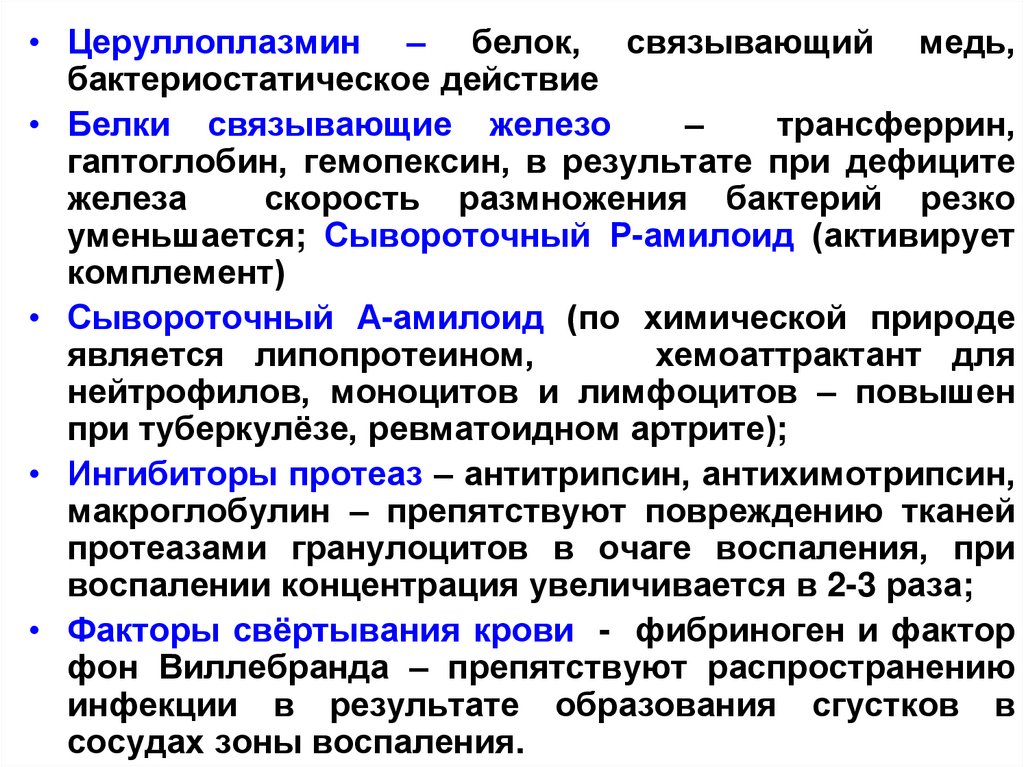 • Церуллоплазмин – белок, связывающий медь, бактериостатическое действие

• Белки связывающие железо – трансферрин, гаптоглобин, гемопексин, в результате при дефиците железа скорость размножения бактерий резко уменьшается; Сывороточный Р-амилоид (активирует комплемент)

• Сывороточный А-амилоид (по химической природе является липопротеином, хемоаттрактант для нейтрофилов, моноцитов и лимфоцитов – повышен при туберкулёзе, ревматоидном артрите);

• Ингибиторы протеаз – антитрипсин, антихимотрипсин, макроглобулин – препятствуют повреждению тканей протеазами гранулоцитов в очаге воспаления, при воспалении концентрация увеличивается в 2-3 раза;

• Факторы свёртывания крови - фибриноген и фактор фон Виллебранда – препятствуют распространению инфекции в результате образования сгустков в сосудах зоны воспаления.